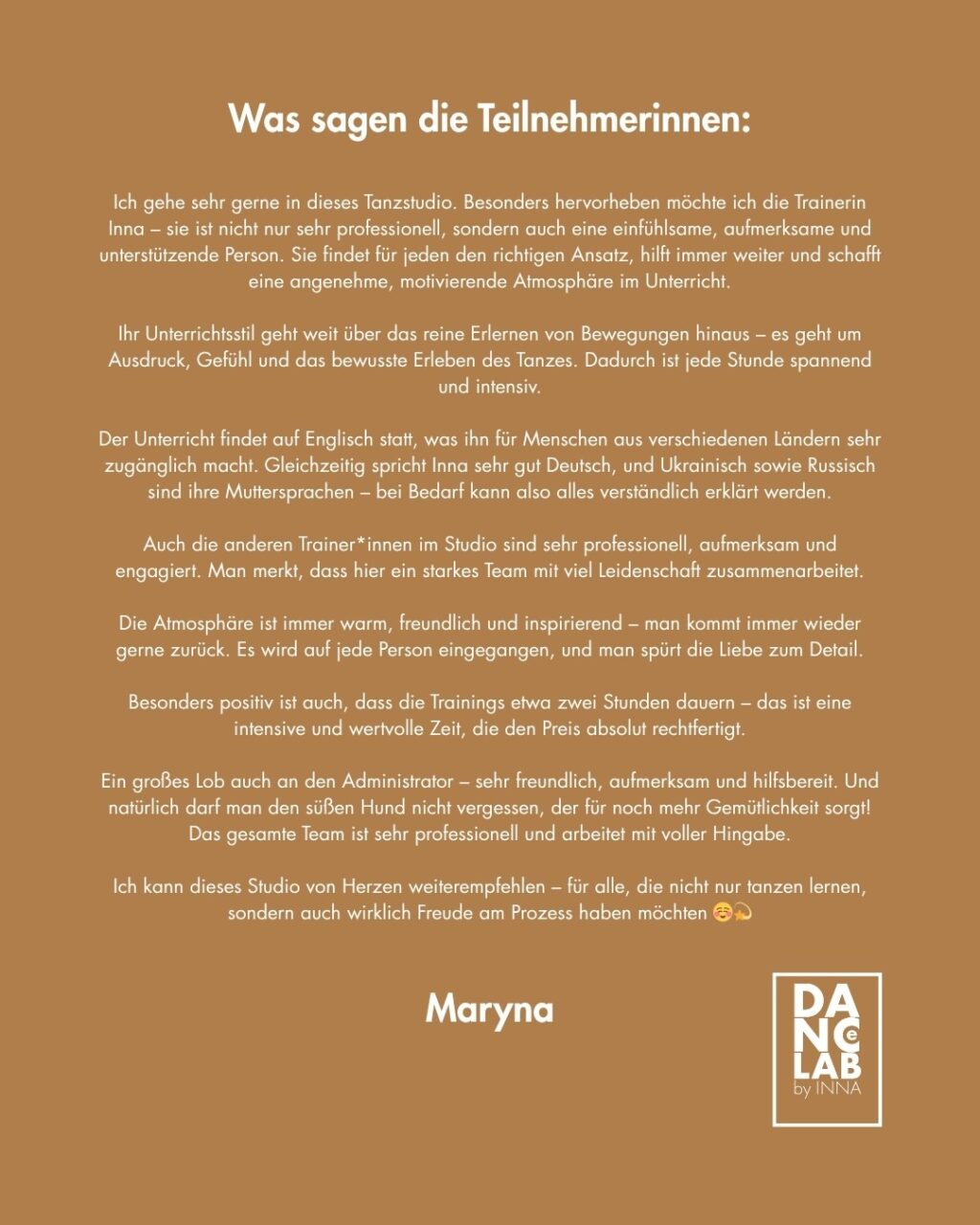 Was sagen die Teilnehmerinnen:

Ich gehe sehr gerne in dieses Tanzstudio. Besonders hervorheben möchte ich die Trainerin Inna – sie ist nicht nur sehr professionell, sondern auch eine einfühlsame, aufmerksame und unterstützende Person. Sie findet für jeden den richtigen Ansatz, hilft immer weiter und schafft eine angenehme, motivierende Atmosphäre im Unterricht.

Ihr Unterrichtsstil geht weit über das reine Erlernen von Bewegungen hinaus – es geht um Ausdruck, Gefühl und das bewusste Erleben des Tanzes. Dadurch ist jede Stunde spannend und intensiv.

Der Unterricht findet auf Englisch statt, was ihn für Menschen aus verschiedenen Ländern sehr zugänglich macht. Gleichzeitig spricht Inna sehr gut Deutsch, und Ukrainisch sowie Russisch sind ihre Muttersprachen – bei Bedarf kann also alles verständlich erklärt werden.

Auch die anderen Trainer*innen im Studio sind sehr professionell, aufmerksam und engagiert. Man merkt, dass hier ein starkes Team mit viel Leidenschaft zusammenarbeitet.

Die Atmosphäre ist immer warm, freundlich und inspirierend – man kommt immer wieder gerne zurück. Es wird auf jede Person eingegangen, und man spürt die Liebe zum Detail.

Besonders positiv ist auch, dass die Trainings etwa zwei Stunden dauern – das ist eine intensive und wertvolle Zeit, die den Preis absolut rechtfertigt.

Ein großes Lob auch an den Administrator – sehr freundlich, aufmerksam und hilfsbereit. Und natürlich darf man den süßen Hund nicht vergessen, der für noch mehr Gemütlichkeit sorgt! Das gesamte Team ist sehr professionell und arbeitet mit voller Hingabe.

Ich kann dieses Studio von Herzen weiterempfehlen – für alle, die nicht nur tanzen lernen, sondern auch wirklich Freude am Prozess haben möchten ☺️💫

Maryna

DANCe LAB by INNA